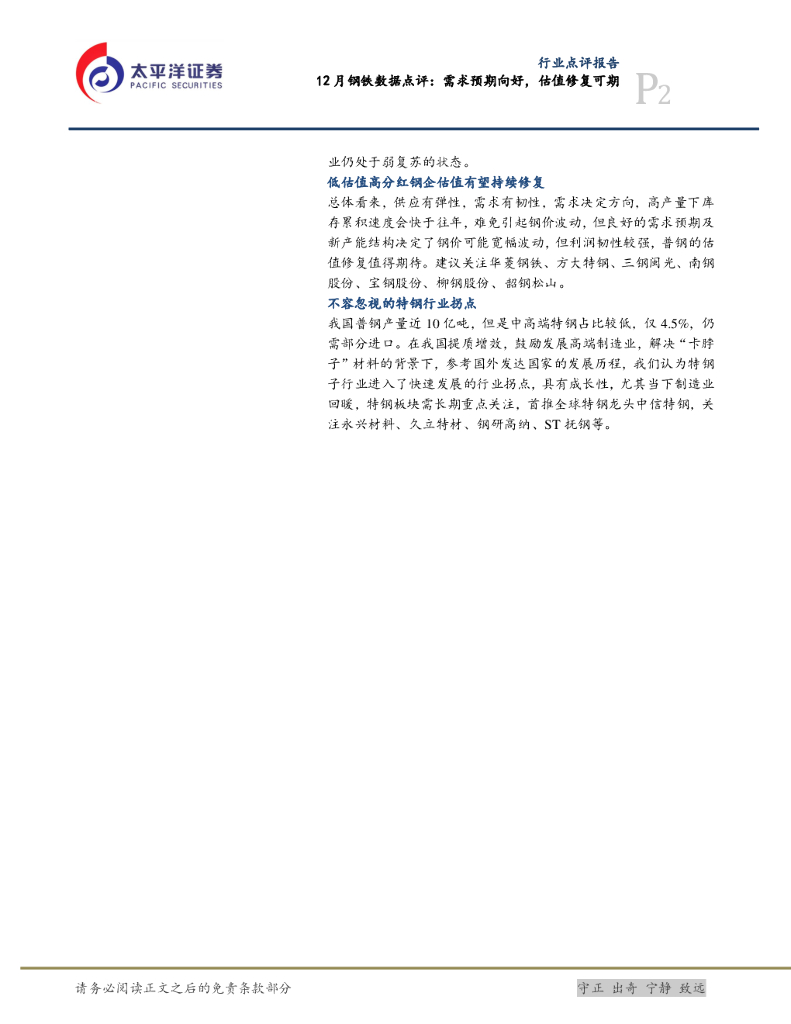 太平洋证券
PACIFIC SECURITIES

行业点评报告

12月钢铁数据点评：需求预期向好，估值修复可期

P2

业仍处于弱复苏的状态。

低估值高分红钢企估值有望持续修复

总体看来，供应有弹性，需求有韧性，需求决定方向，高产量下库存累积速度会快于往年，难免引起钢价波动，但良好的需求预期及新产能结构决定了钢价可能宽幅波动，但利润韧性较强，普钢的估值修复值得期待。建议关注华菱钢铁、方大特钢、三钢闽光、南钢股份、宝钢股份、柳钢股份、韶钢松山。

不容忽视的特钢行业拐点

我国普钢产量近10亿吨，但是中高端特钢占比较低，仅4.5%，仍需部分进口。在我国提质增效，鼓励发展高端制造业，解决“卡脖子”材料的背景下，参考国外发达国家的发展历程，我们认为特钢子行业进入了快速发展的行业拐点，具有成长性，尤其当下制造业回暖，特钢板块需长期重点关注，首推全球特钢龙头中信特钢，关注永兴材料、久立特材、钢研高纳、ST抚钢等。

请务必阅读正文之后的免责条款部分

守正 出奇 宁静 致远